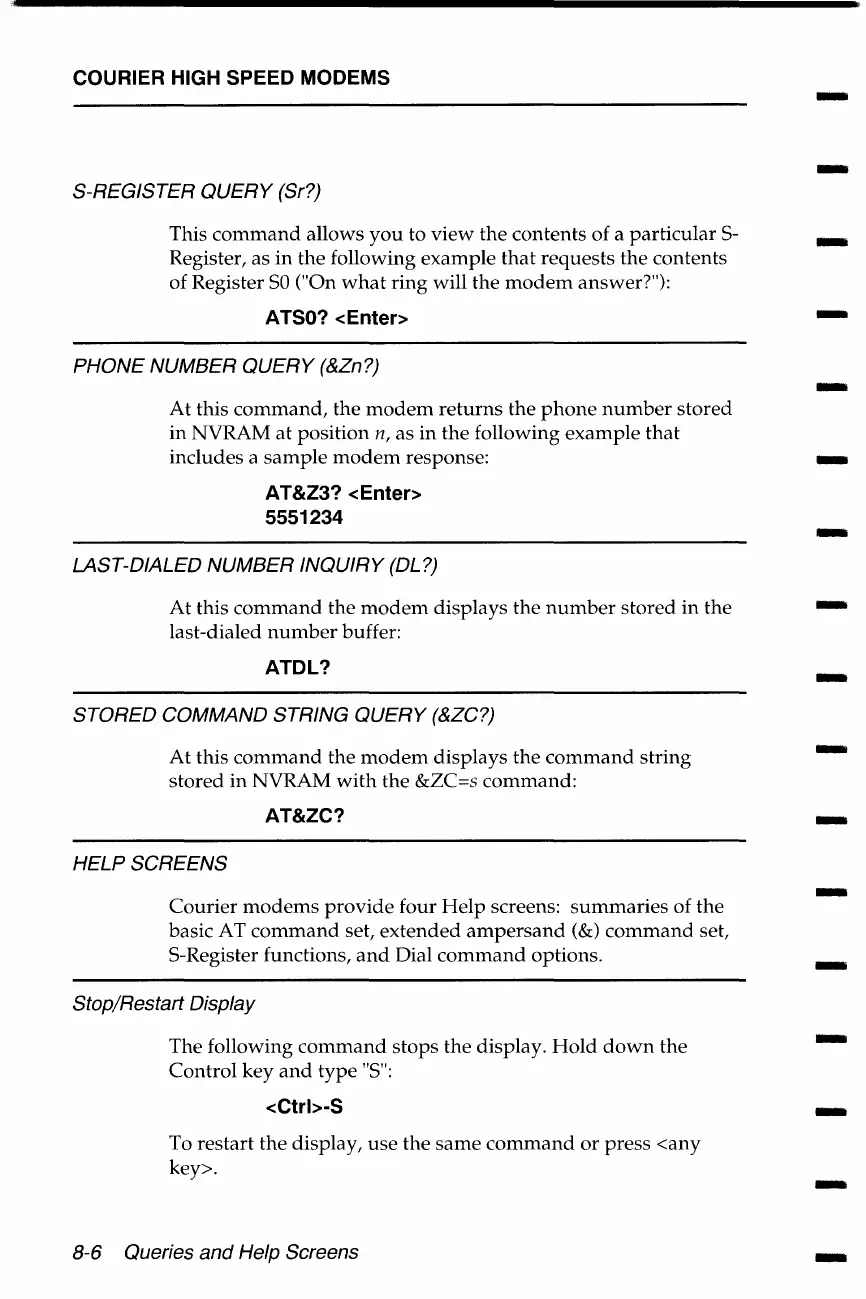 COURIER HIGH SPEED MODEMS

S-REGISTER QUERY (Sr?)

This command allows you to view the contents of a particular S-Register, as in the following example that requests the contents of Register S0 ("On what ring will the modem answer?"):

ATS0? <Enter>

PHONE NUMBER QUERY (&Zn?)

At this command, the modem returns the phone number stored in NVRAM at position n, as in the following example that includes a sample modem response:

AT&Z3? <Enter>
5551234

LAST-DIALED NUMBER INQUIRY (DL?)

At this command the modem displays the number stored in the last-dialed number buffer:

ATDL?

STORED COMMAND STRING QUERY (&ZC?)

At this command the modem displays the command string stored in NVRAM with the &ZC=s command:

AT&ZC?

HELP SCREENS

Courier modems provide four Help screens: summaries of the basic AT command set, extended ampersand (&) command set, S-Register functions, and Dial command options.

Stop/Restart Display

The following command stops the display. Hold down the Control key and type "S":

<Ctrl>-S

To restart the display, use the same command or press <any key>.

8-6 Queries and Help Screens